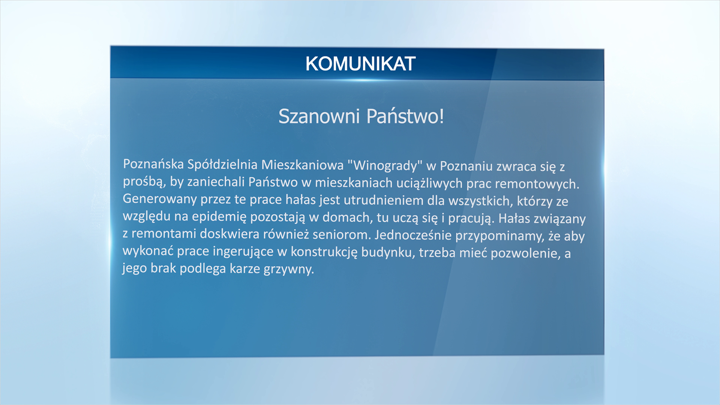 KOMUNIKAT

Szanowni Państwo!

Poznańska Spółdzielnia Mieszkaniowa "Winogrady" w Poznaniu zwraca się z prośbą, by zaniechali Państwo w mieszkaniach uciążliwych prac remontowych. Generowany przez te prace hałas jest utrudnieniem dla wszystkich, którzy ze względu na epidemię pozostają w domach, tu uczą się i pracują. Hałas związany z remontami doskwiera również seniorom. Jednocześnie przypominamy, że aby wykonać prace ingerujące w konstrukcję budynku, trzeba mieć pozwolenie, a jego brak podlega karze grzywny.